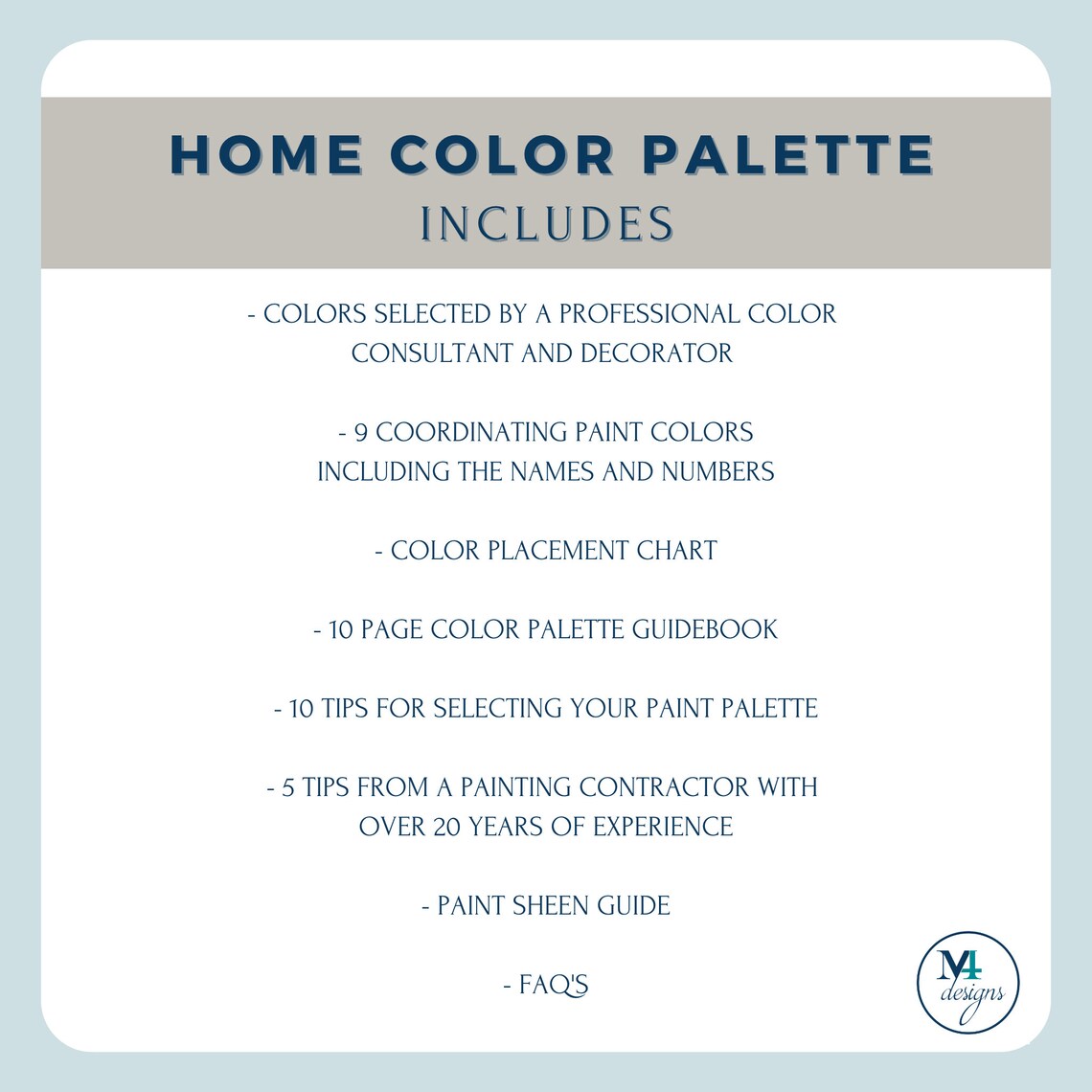 HOME COLOR PALETTE
INCLUDES

- COLORS SELECTED BY A PROFESSIONAL COLOR CONSULTANT AND DECORATOR

- 9 COORDINATING PAINT COLORS INCLUDING THE NAMES AND NUMBERS

- COLOR PLACEMENT CHART

- 10 PAGE COLOR PALETTE GUIDEBOOK

- 10 TIPS FOR SELECTING YOUR PAINT PALETTE

- 5 TIPS FROM A PAINTING CONTRACTOR WITH OVER 20 YEARS OF EXPERIENCE

- PAINT SHEEN GUIDE

- FAQ'S

M4 designs